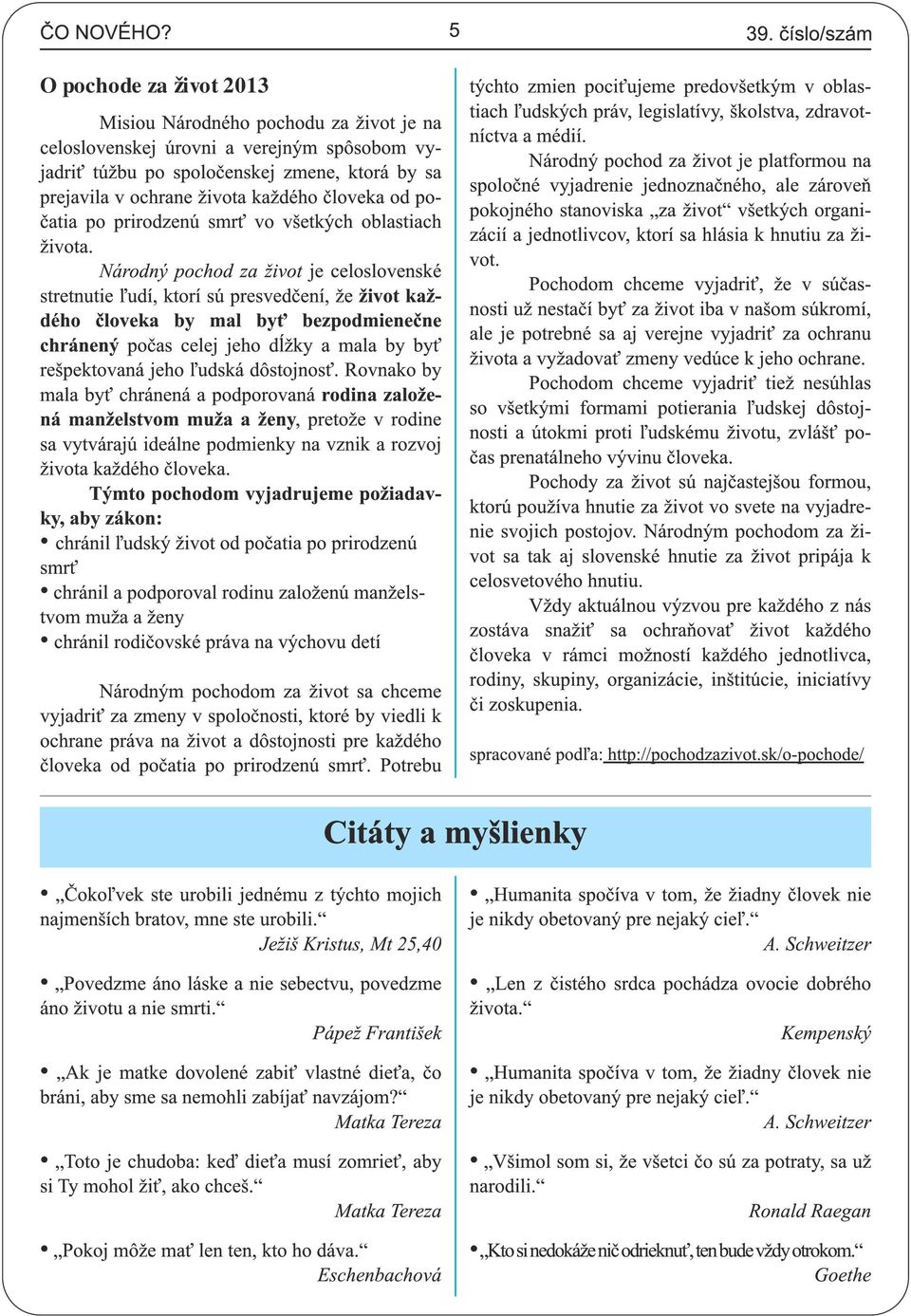 ČO NOVÉHO? 5 39. číslo/szám

O pochode za život 2013

Misiou Národného pochodu za život je na celoslovenskej úrovni a verejným spôsobom vyjadriť túžbu po spoločenskej zmene, ktorá by sa prejavila v ochrane života každého človeka od počatia po prirodzenú smrť vo všetkých oblastiach života.

Národný pochod za život je celoslovenské stretnutie ľudí, ktorí sú presvedčení, že život každého človeka by mal byť bezpodmienečne chránený počas celej jeho dĺžky a mala by byť rešpektovaná jeho ľudská dôstojnosť. Rovnako by mala byť chránená a podporovaná rodina založená manželstvom muža a ženy, pretože v rodine sa vytvárajú ideálne podmienky na vznik a rozvoj života každého človeka.

Týmto pochodom vyjadrujeme požiadavky, aby zákon:
• chránil ľudský život od počatia po prirodzenú smrť
• chránil a podporoval rodinu založenú manželstvom muža a ženy
• chránil rodičovské práva na výchovu detí

Národným pochodom za život sa chceme vyjadriť za zmeny v spoločnosti, ktoré by viedli k ochrane práva na život a dôstojnosti pre každého človeka od počatia po prirodzenú smrť. Potrebu týchto zmien pociťujeme predovšetkým v oblastiach ľudských práv, legislatívy, školstva, zdravotníctva a médií.

Národný pochod za život je platformou na spoločné vyjadrenie jednoznačného, ale zároveň pokojného stanoviska „za život“ všetkých organizácií a jednotlivcov, ktorí sa hlásia k hnutiu za život.

Pochodom chceme vyjadriť, že v súčasnosti už nestačí byť za život iba v našom súkromí, ale je potrebné sa aj verejne vyjadriť za ochranu života a vyžadovať zmeny vedúce k jeho ochrane.

Pochodom chceme vyjadriť tiež nesúhlas so všetkými formami potierania ľudskej dôstojnosti a útokmi proti ľudskému životu, zvlášť počas prenatálneho vývinu človeka.

Pochody za život sú najčastejšou formou, ktorú používa hnutie za život vo svete na vyjadrenie svojich postojov. Národným pochodom za život sa tak aj slovenské hnutie za život pripája k celosvetového hnutiu.

Vždy aktuálnou výzvou pre každého z nás zostáva snažiť sa ochraňovať život každého človeka v rámci možností každého jednotlivca, rodiny, skupiny, organizácie, inštitúcie, iniciatívy či zoskupenia.

spracované podľa: http://pochodzazivot.sk/o-pochode/

Citáty a myšlienky

• „Čokoľvek ste urobili jednému z týchto mojich najmenších bratov, mne ste urobili.“
Ježiš Kristus, Mt 25,40

• „Povedzme áno láske a nie sebectvu, povedzme áno životu a nie smrti.“
Pápež František

• „Ak je matke dovolené zabiť vlastné dieťa, čo bráni, aby sme sa nemohli zabíjať navzájom?“
Matka Tereza

• „Toto je chudoba: keď dieťa musí zomrieť, aby si Ty mohol žiť, ako chceš.“
Matka Tereza

• „Pokoj môže mať len ten, kto ho dáva.“
Eschenbachová

• „Humanita spočíva v tom, že žiadny človek nie je nikdy obetovaný pre nejaký cieľ.“
A. Schweitzer

• „Len z čistého srdca pochádza ovocie dobrého života.“
Kempenský

• „Humanita spočíva v tom, že žiadny človek nie je nikdy obetovaný pre nejaký cieľ.“
A. Schweitzer

• „Všimol som si, že všetci čo sú za potraty, sa už narodili.“
Ronald Raegan

• „Kto si nedokáže nič odrieknuť, ten bude vždy otrokom.“
Goethe